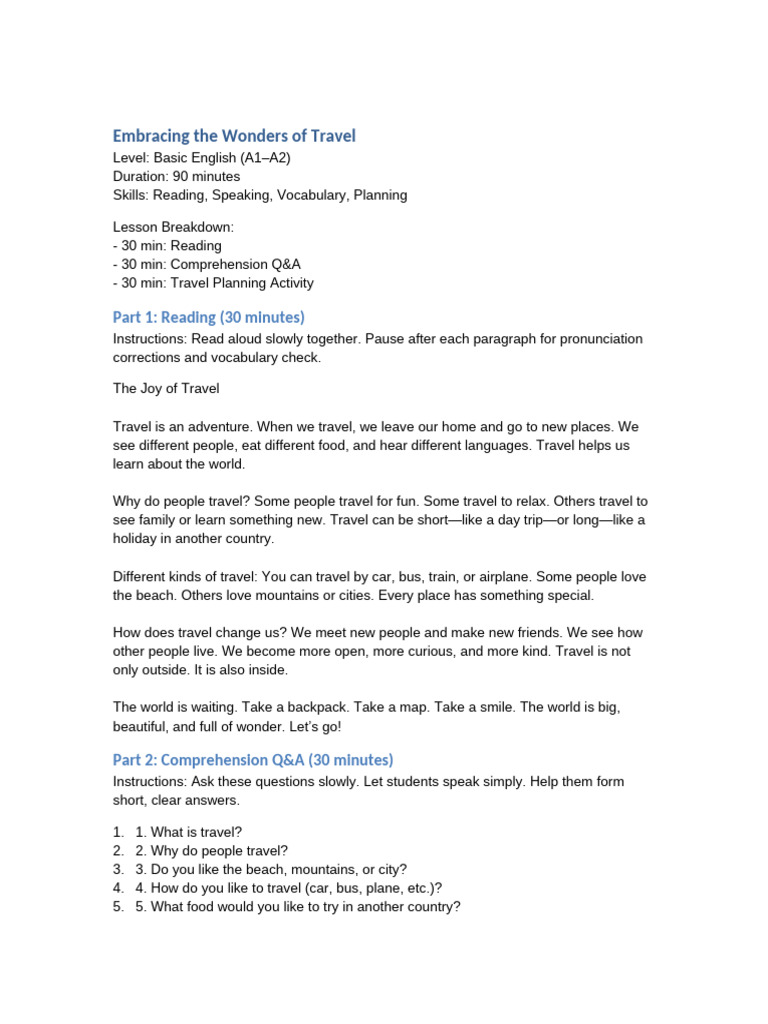 Embracing the Wonders of Travel
Level: Basic English (A1–A2)
Duration: 90 minutes
Skills: Reading, Speaking, Vocabulary, Planning

Lesson Breakdown:
- 30 min: Reading
- 30 min: Comprehension Q&A
- 30 min: Travel Planning Activity

Part 1: Reading (30 minutes)
Instructions: Read aloud slowly together. Pause after each paragraph for pronunciation corrections and vocabulary check.

The Joy of Travel

Travel is an adventure. When we travel, we leave our home and go to new places. We see different people, eat different food, and hear different languages. Travel helps us learn about the world.

Why do people travel? Some people travel for fun. Some travel to relax. Others travel to see family or learn something new. Travel can be short—like a day trip—or long—like a holiday in another country.

Different kinds of travel: You can travel by car, bus, train, or airplane. Some people love the beach. Others love mountains or cities. Every place has something special.

How does travel change us? We meet new people and make new friends. We see how other people live. We become more open, more curious, and more kind. Travel is not only outside. It is also inside.

The world is waiting. Take a backpack. Take a map. Take a smile. The world is big, beautiful, and full of wonder. Let's go!

Part 2: Comprehension Q&A (30 minutes)
Instructions: Ask these questions slowly. Let students speak simply. Help them form short, clear answers.

1. 1. What is travel?
2. 2. Why do people travel?
3. 3. Do you like the beach, mountains, or city?
4. 4. How do you like to travel (car, bus, plane, etc.)?
5. 5. What food would you like to try in another country?